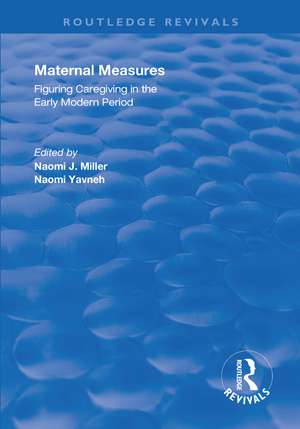 ROUTLEDGE REVIVALS

Maternal Measures

Figuring Caregiving in the Early Modern Period

Edited by
Naomi J. Miller
Naomi Yavneh

ROUTLEDGE
REVIVALS